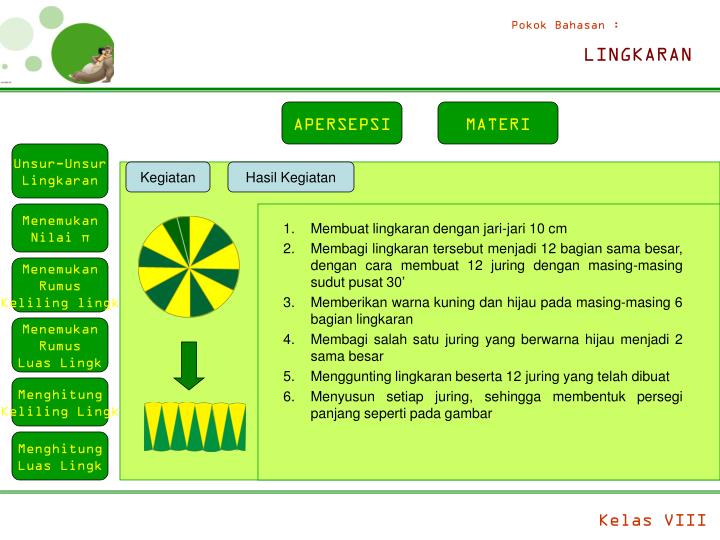 Pokok Bahasan :

LINGKARAN

APERSEPSI

MATERI

Unsur-Unsur Lingkaran

Menemukan Nilai π

Menemukan Rumus Keliling lingk

Menemukan Rumus Luas Lingk

Menghitung Keliling Lingk

Menghitung Luas Lingk

Kegiatan

Hasil Kegiatan

1. Membuat lingkaran dengan jari-jari 10 cm
2. Membagi lingkaran tersebut menjadi 12 bagian sama besar, dengan cara membuat 12 juring dengan masing-masing sudut pusat 30'
3. Memberikan warna kuning dan hijau pada masing-masing 6 bagian lingkaran
4. Membagi salah satu juring yang berwarna hijau menjadi 2 sama besar
5. Menggunting lingkaran beserta 12 juring yang telah dibuat
6. Menyusun setiap juring, sehingga membentuk persegi panjang seperti pada gambar

Kelas VIII